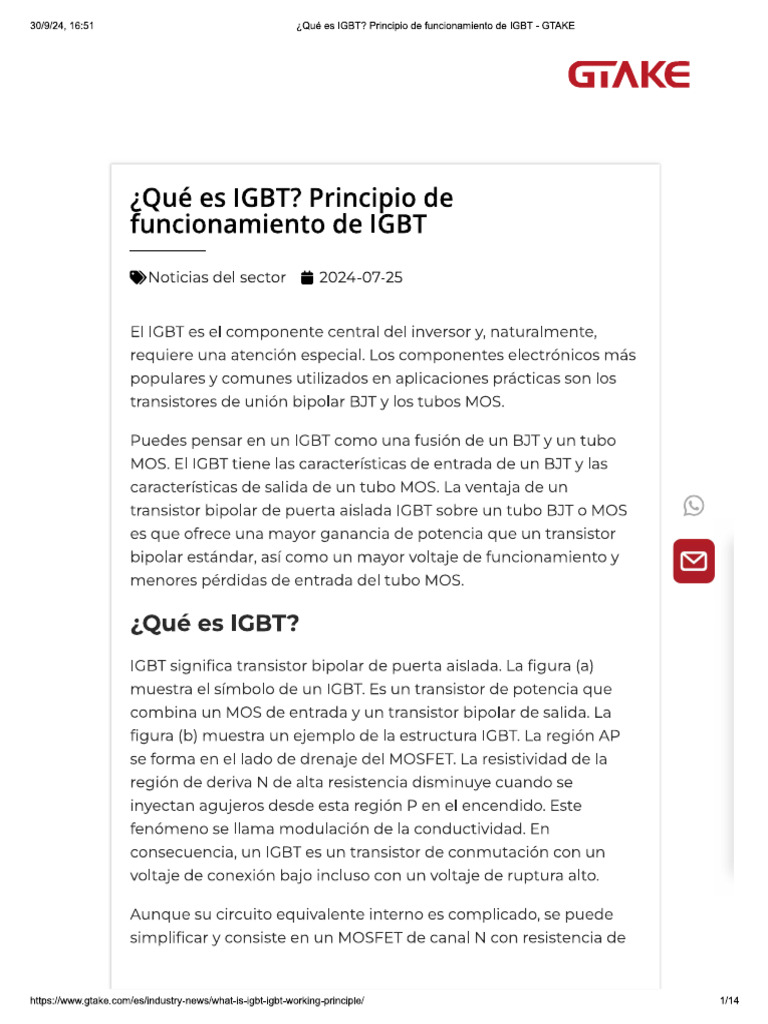 30/9/24, 16:51 ¿Qué es IGBT? Principio de funcionamiento de IGBT - GTAKE

GTAKE

¿Qué es IGBT? Principio de funcionamiento de IGBT

Noticias del sector 2024-07-25

El IGBT es el componente central del inversor y, naturalmente, requiere una atención especial. Los componentes electrónicos más populares y comunes utilizados en aplicaciones prácticas son los transistores de unión bipolar BJT y los tubos MOS.

Puedes pensar en un IGBT como una fusión de un BJT y un tubo MOS. El IGBT tiene las características de entrada de un BJT y las características de salida de un tubo MOS. La ventaja de un transistor bipolar de puerta aislada IGBT sobre un tubo BJT o MOS es que ofrece una mayor ganancia de potencia que un transistor bipolar estándar, así como un mayor voltaje de funcionamiento y menores pérdidas de entrada del tubo MOS.

¿Qué es IGBT?

IGBT significa transistor bipolar de puerta aislada. La figura (a) muestra el símbolo de un IGBT. Es un transistor de potencia que combina un MOS de entrada y un transistor bipolar de salida. La figura (b) muestra un ejemplo de la estructura IGBT. La región AP se forma en el lado de drenaje del MOSFET. La resistividad de la región de deriva N de alta resistencia disminuye cuando se inyectan agujeros desde esta región P en el encendido. Este fenómeno se llama modulación de la conductividad. En consecuencia, un IGBT es un transistor de conmutación con un voltaje de conexión bajo incluso con un voltaje de ruptura alto.

Aunque su circuito equivalente interno es complicado, se puede simplificar y consiste en un MOSFET de canal N con resistencia de

https://www.gtake.com/es/industry-news/what-is-igbt-igbt-working-principle/ 1/14